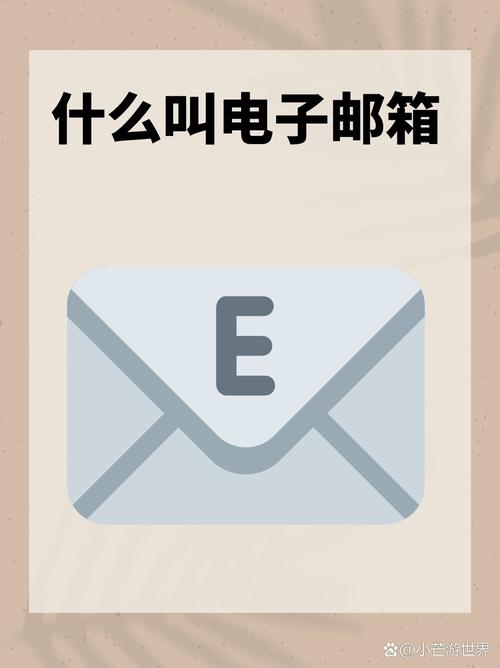 什么叫电子邮箱

E

@小芒游世界